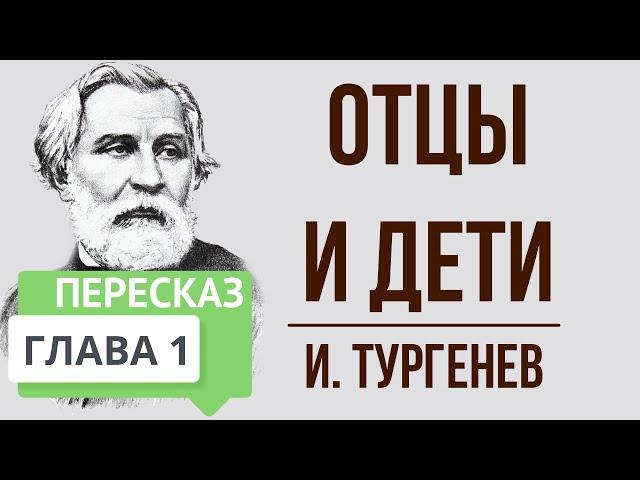 ОТЦЫ И ДЕТИ

И. ТУРГЕНЕВ

ПЕРЕСКАЗ

ГЛАВА 1